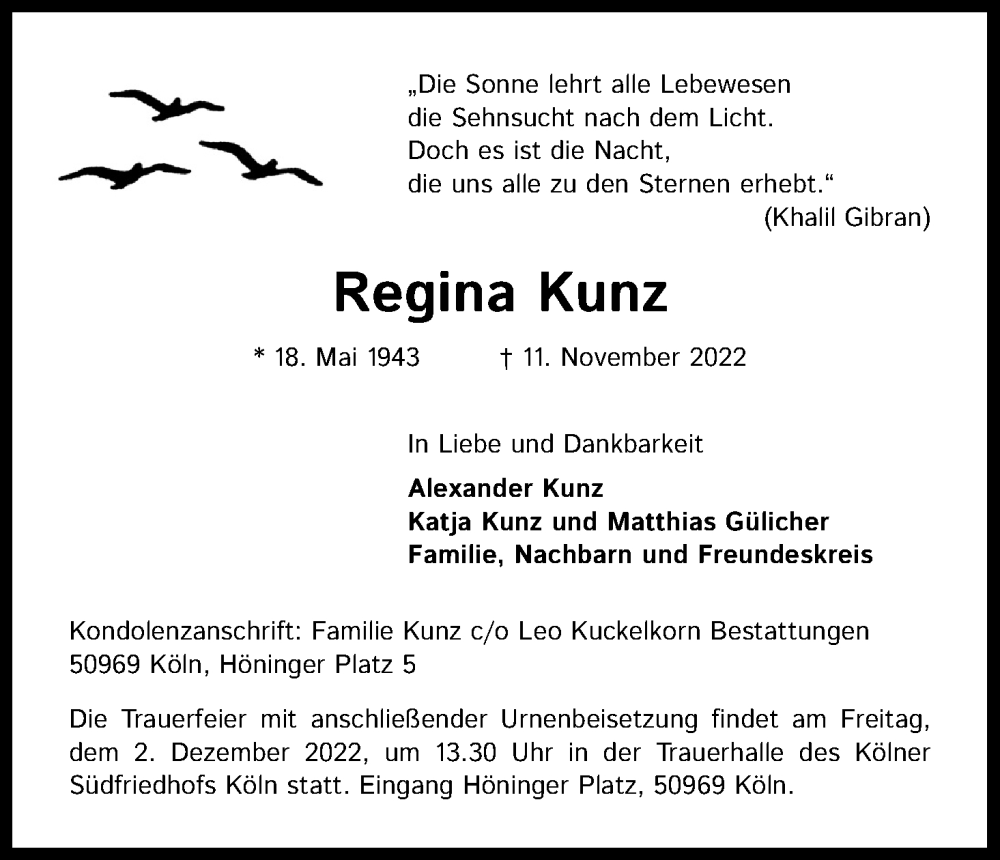 „Die Sonne lehrt alle Lebewesen
die Sehnsucht nach dem Licht.
Doch es ist die Nacht,
die uns alle zu den Sternen erhebt.“
(Khalil Gibran)

Regina Kunz

* 18. Mai 1943 † 11. November 2022

In Liebe und Dankbarkeit

Alexander Kunz
Katja Kunz und Matthias Gülicher
Familie, Nachbarn und Freundeskreis

Kondolenzanschrift: Familie Kunz c/o Leo Kuckelkorn Bestattungen
50969 Köln, Höninger Platz 5

Die Trauerfeier mit anschließender Urnenbeisetzung findet am Freitag, dem 2. Dezember 2022, um 13.30 Uhr in der Trauerhalle des Kölner Südfriedhofs Köln statt. Eingang Höninger Platz, 50969 Köln.